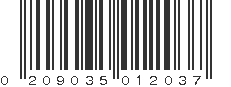 0 209035 012037